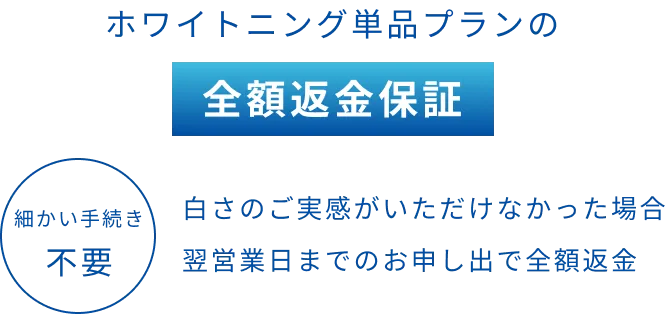 ホワイトニング単品プランの

全額返金保証

細かい手続き
不要

白さのご実感がいただけなかった場合
翌営業日までのお申し出で全額返金